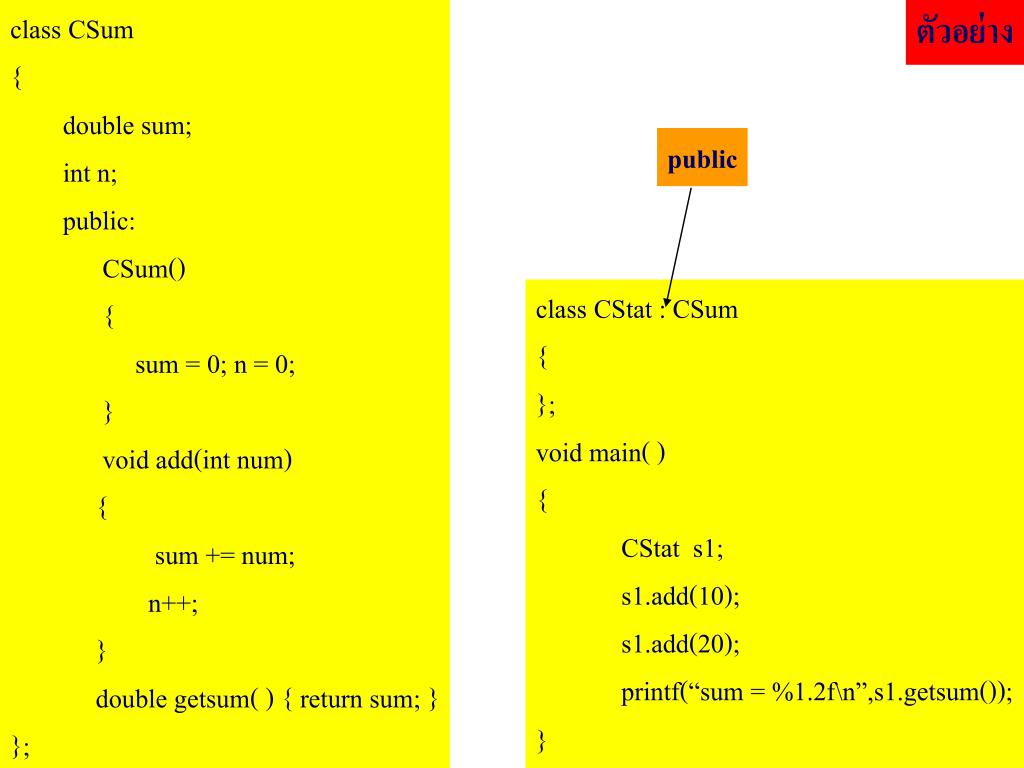 class CSum
{
double sum;
int n;
public:
CSum()
{
sum = 0; n = 0;
}
void add(int num)
{
sum += num;
n++;
}
double getsum( ) { return sum; }
};

ตัวอย่าง

public

class CStat : CSum
{
};
void main( )
{
CStat s1;
s1.add(10);
s1.add(20);
printf(“sum = %1.2f\n”,s1.getsum());
}